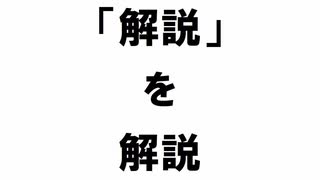 「解説」

を

解説